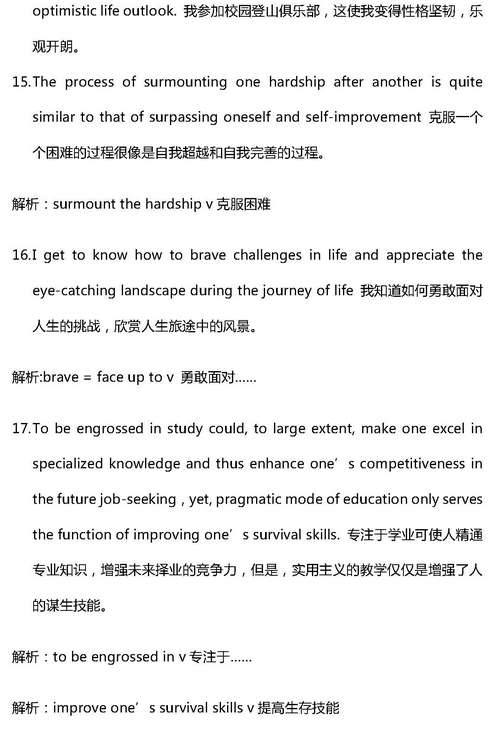 optimistic life outlook. 我参加校园登山俱乐部，这使我变得性格坚韧，乐观开朗。

15.The process of surmounting one hardship after another is quite similar to that of surpassing oneself and self-improvement 克服一个个困难的过程很像是自我超越和自我完善的过程。

解析：surmount the hardship v 克服困难

16.I get to know how to brave challenges in life and appreciate the eye-catching landscape during the journey of life 我知道如何勇敢面对人生的挑战，欣赏人生旅途中的风景。

解析:brave = face up to v 勇敢面对……

17.To be engrossed in study could, to large extent, make one excel in specialized knowledge and thus enhance one’s competitiveness in the future job-seeking , yet, pragmatic mode of education only serves the function of improving one’s survival skills. 专注于学业可使人精通专业知识，增强未来择业的竞争力，但是，实用主义的教学仅仅是增强了人的谋生技能。

解析：to be engrossed in v 专注于……

解析：improve one’s survival skills v 提高生存技能